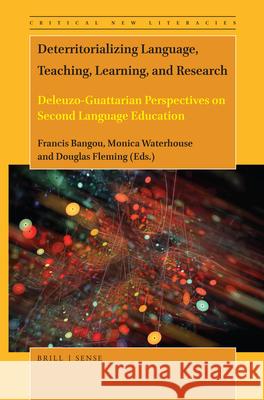 CRITICAL NEW LITERACIES

Deterritorializing Language, Teaching, Learning, and Research

Deleuzo-Guattarian Perspectives on Second Language Education

Francis Bangou, Monica Waterhouse and Douglas Fleming (Eds.)

BRILL | SENSE

Kraina Książek